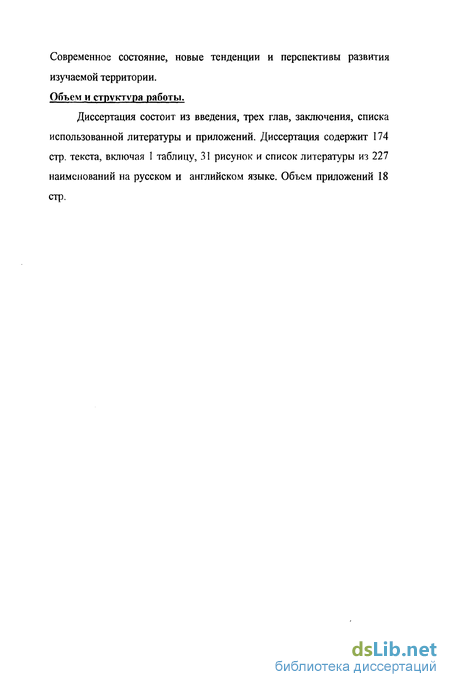 Современное состояние, новые тенденции и перспективы развития изучаемой территории.

Объем и структура работы.

Диссертация состоит из введения, трех глав, заключения, списка использованной литературы и приложений. Диссертация содержит 174 стр. текста, включая 1 таблицу, 31 рисунок и список литературы из 227 наименований на русском и английском языке. Объем приложений 18 стр.

dsLib.net
библиотека диссертаций